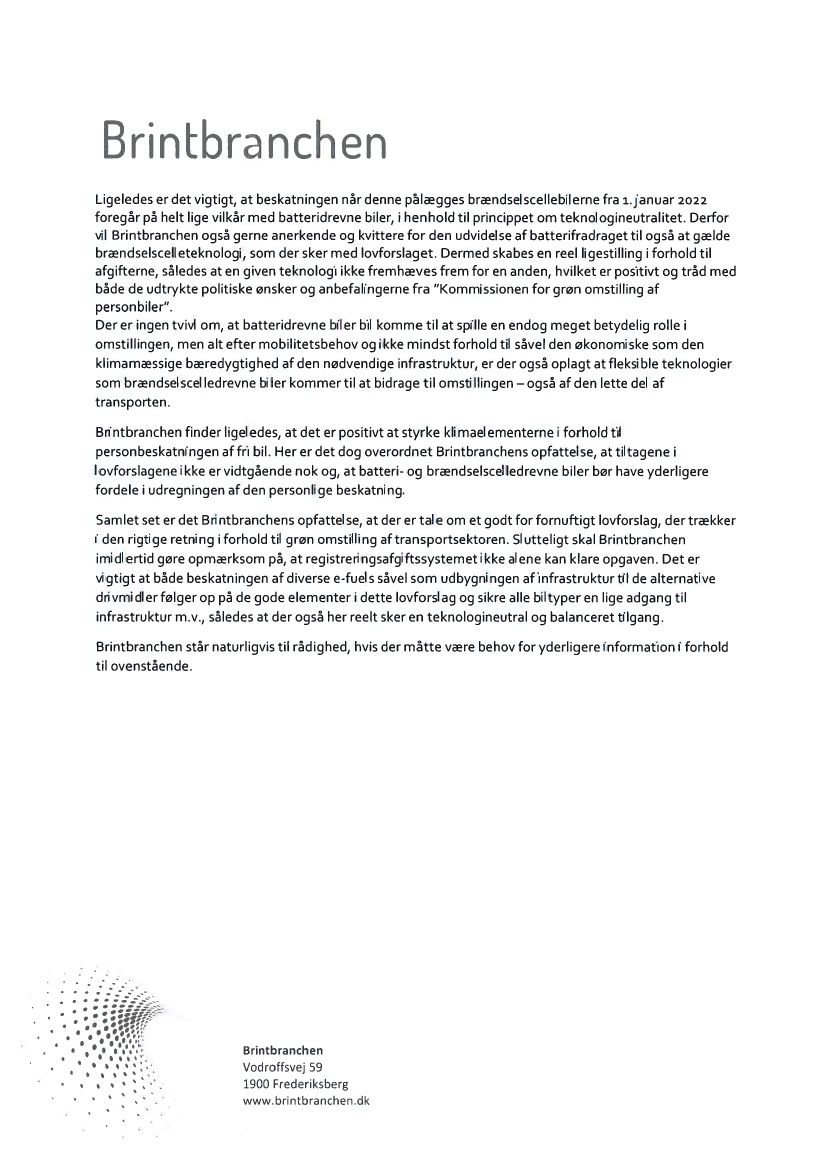 Brintbranchen

Ligeledes er det vigtigt, at beskatningen når denne pålægges brændselscellebilerne fra 1. januar 2022 foregår på helt lige vilkår med batteridrevne biler, i henhold til princippet om teknologineutralitet. Derfor vil Brintbranchen også gerne anerkende og kvittere for den udvidelse af batterifradraget til også at gælde brændselscelleteknologi, som der sker med lovforslaget. Dermed skabes en reel ligestilling i forhold til afgifterne, således at en given teknologi ikke fremhæves frem for en anden, hvilket er positivt og tråd med både de udtrykte politiske ønsker og anbefalingerne fra "Kommissionen for grøn omstilling af personbiler".
Der er ingen tvivl om, at batteridrevne biler bil komme til at spille en endog meget betydelig rolle i omstillingen, men alt efter mobilitetsbehov og ikke mindst forhold til såvel den økonomiske som den klimamæssige bæredygtighed af den nødvendige infrastruktur, er der også oplagt at fleksible teknologier som brændselscelledrevne biler kommer til at bidrage til omstillingen – også af den lette del af transporten.

Brintbranchen finder ligeledes, at det er positivt at styrke klimaelementerne i forhold til personbeskatningen af fri bil. Her er det dog overordnet Brintbranchens opfattelse, at tiltagene i lovforslagene ikke er vidtgående nok og, at batteri- og brændselscelledrevne biler bør have yderligere fordele i udregningen af den personlige beskatning.

Samlet set er det Brintbranchens opfattelse, at der er tale om et godt for fornuftigt lovforslag, der trækker i den rigtige retning i forhold til grøn omstilling af transportsektoren. Slutteligt skal Brintbranchen imidlertid gøre opmærksom på, at registreringsafgiftssystemet ikke alene kan klare opgaven. Det er vigtigt at både beskatningen af diverse e-fuels såvel som udbygningen af infrastruktur til de alternative drivmidler følger op på de gode elementer i dette lovforslag og sikre alle biltyper en lige adgang til infrastruktur m.v., således at der også her reelt sker en teknologineutral og balanceret tilgang.

Brintbranchen står naturligvis til rådighed, hvis der måtte være behov for yderligere information i forhold til ovenstående.

Brintbranchen
Vodroffsvej 59
1900 Frederiksberg
www.brintbranchen.dk